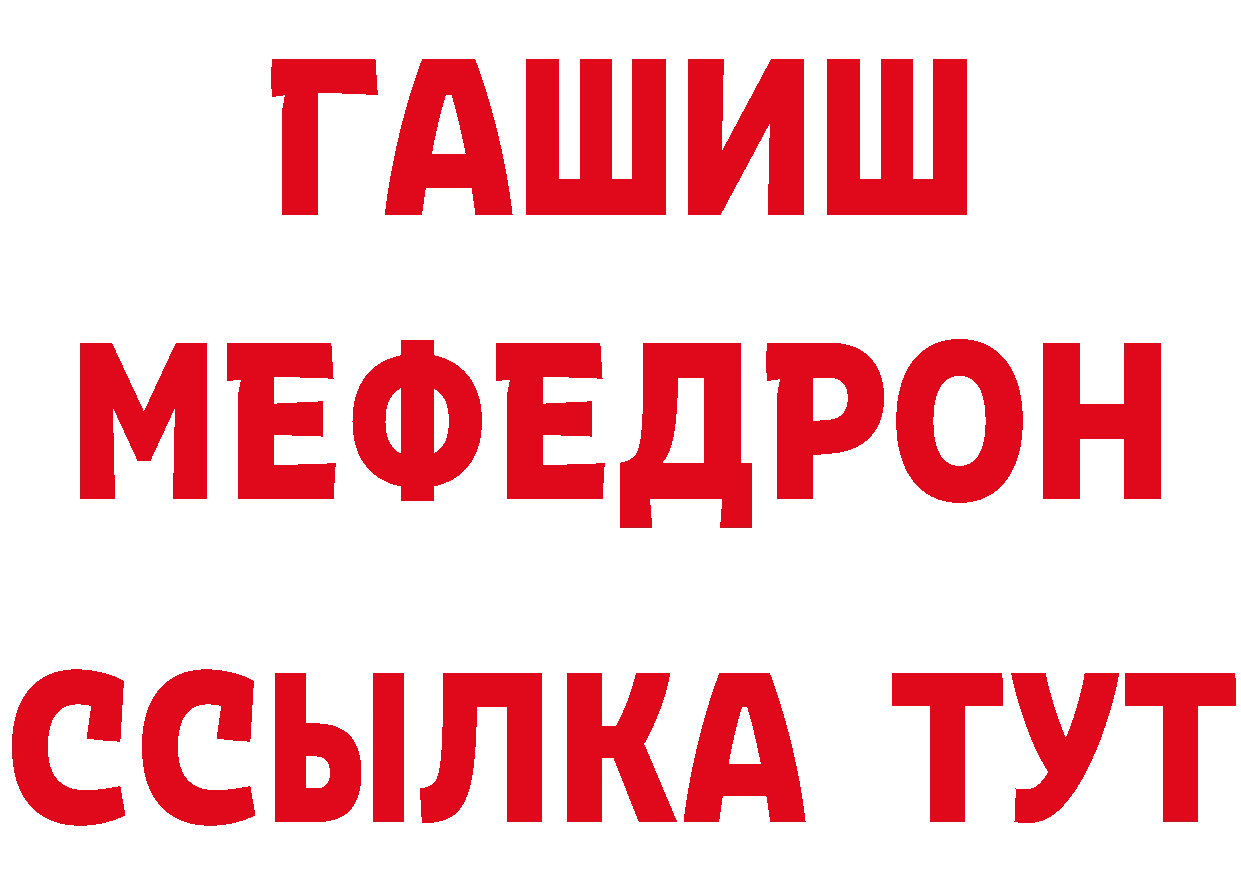 ГАШИШ
МЕФЕДРОН
ССЫЛКА ТУТ